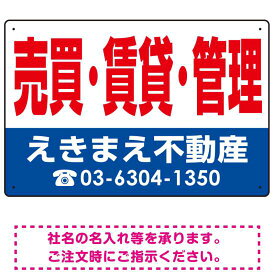 売買・賃貸・管理

えきまえ不動産
☎03-6304-1350

社名の名入れ等を承ります。
ご注文時にご指示ください。